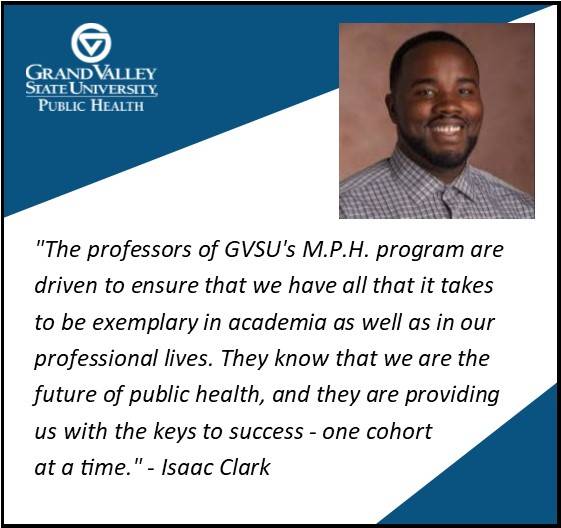 GRAND VALLEY
STATE UNIVERSITY
PUBLIC HEALTH

"The professors of GVSU's M.P.H. program are driven to ensure that we have all that it takes to be exemplary in academia as well as in our professional lives. They know that we are the future of public health, and they are providing us with the keys to success - one cohort at a time." - Isaac Clark